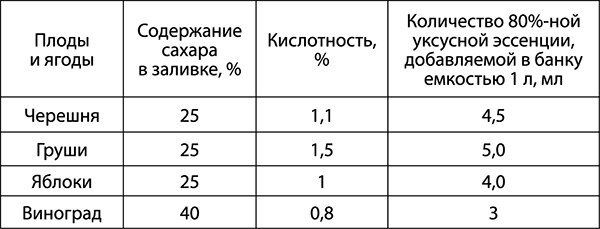 | Плоды и ягоды | Содержание сахара в заливке, % | Кислотность, % | Количество 80%-ной уксусной эссенции, добавляемой в банку емкостью 1 л, мл |
|---|---|---|---|
| Черешня | 25 | 1,1 | 4,5 |
| Груши | 25 | 1,5 | 5,0 |
| Яблоки | 25 | 1 | 4,0 |
| Виноград | 40 | 0,8 | 3 |